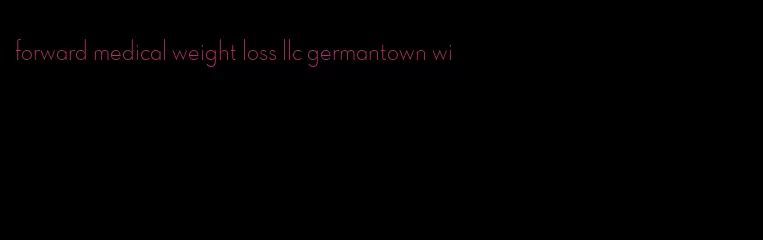 forward medical weight loss llc germantown wi